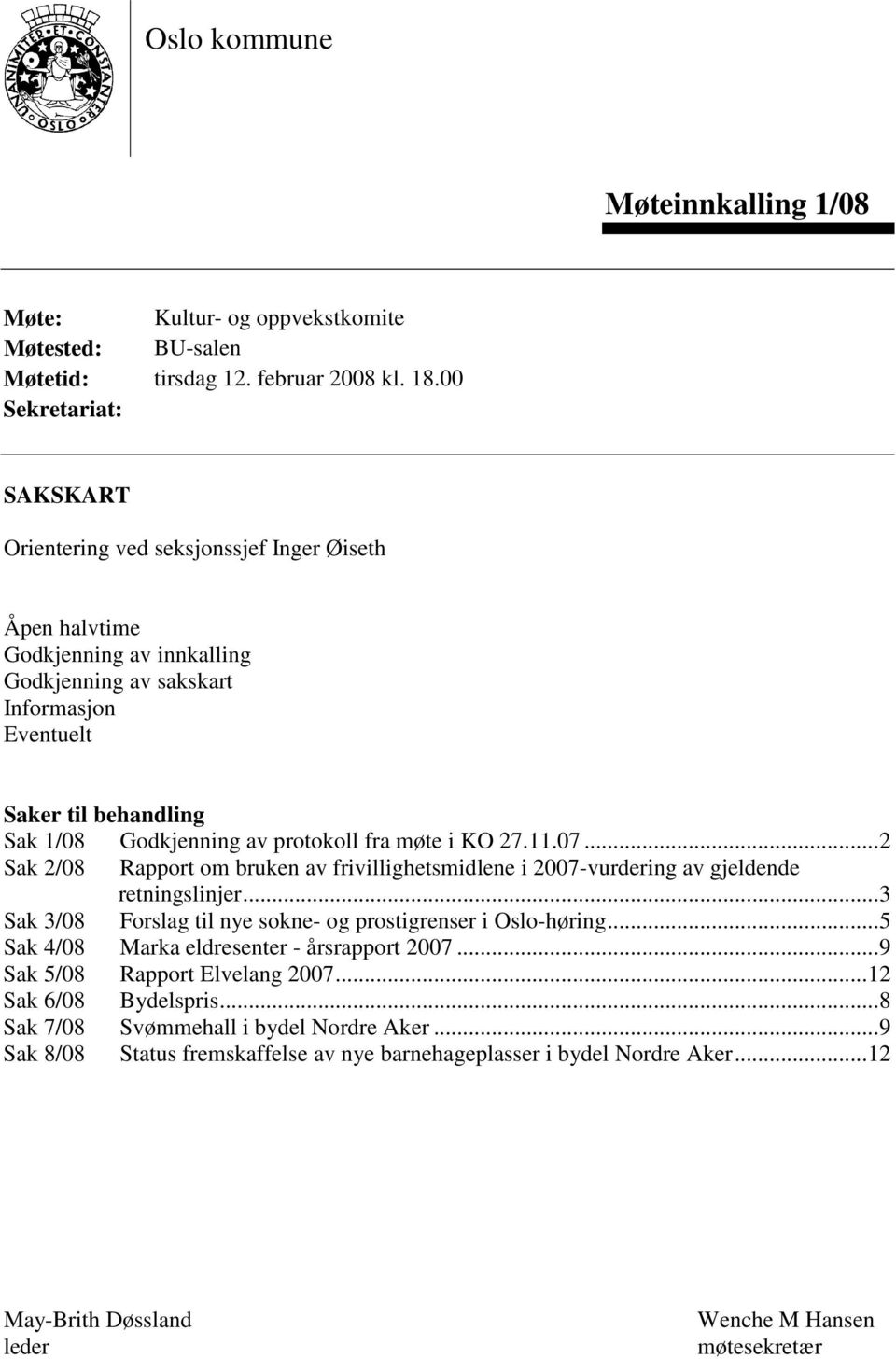 UNANIMITER ET CONSTANTER OSLO

Oslo kommune

Møteinnkalling 1/08

Møte: Kultur- og oppvekstkomite
Møtested: BU-salen
Møtetid: tirsdag 12. februar 2008 kl. 18.00
Sekretariat:

SAKSKART

Orientering ved seksjonssjef Inger Øiseth

Åpen halvtime
Godkjenning av innkalling
Godkjenning av sakskart
Informasjon
Eventuelt

Saker til behandling
Sak 1/08 Godkjenning av protokoll fra møte i KO 27.11.07...2
Sak 2/08 Rapport om bruken av frivillighetsmidlene i 2007-vurdering av gjeldende retningslinjer...3
Sak 3/08 Forslag til nye sokne- og prostigrenser i Oslo-høring...5
Sak 4/08 Marka eldresenter - årsrapport 2007...9
Sak 5/08 Rapport Elvelang 2007...12
Sak 6/08 Bydelspris...8
Sak 7/08 Svømmehall i bydel Nordre Aker...9
Sak 8/08 Status fremskaffelse av nye barnehageplasser i bydel Nordre Aker...12

May-Brith Døssland
leder

Wenche M Hansen
møtesekretær